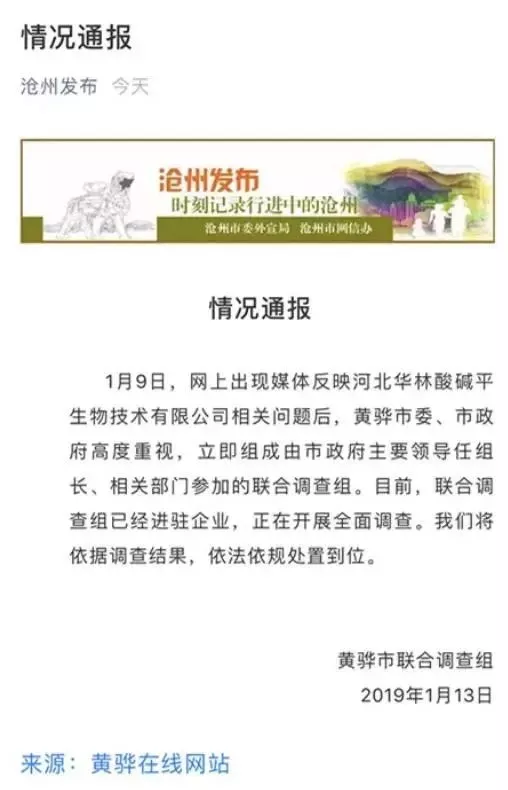 情况通报

沧州发布 今天

沧州发布
时刻记录行进中的沧州
沧州市委外宣局 沧州市网信办

情况通报

1月9日，网上出现媒体反映河北华林酸碱平生物技术有限公司相关问题后，黄骅市委、市政府高度重视，立即组成由市政府主要领导任组长、相关部门参加的联合调查组。目前，联合调查组已经进驻企业，正在开展全面调查。我们将依据调查结果，依法依规处置到位。

黄骅市联合调查组
2019年1月13日

来源：黄骅在线网站